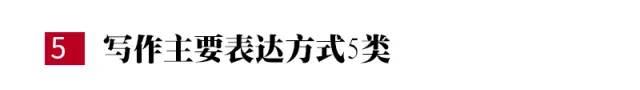 5 写作主要表达方式5类